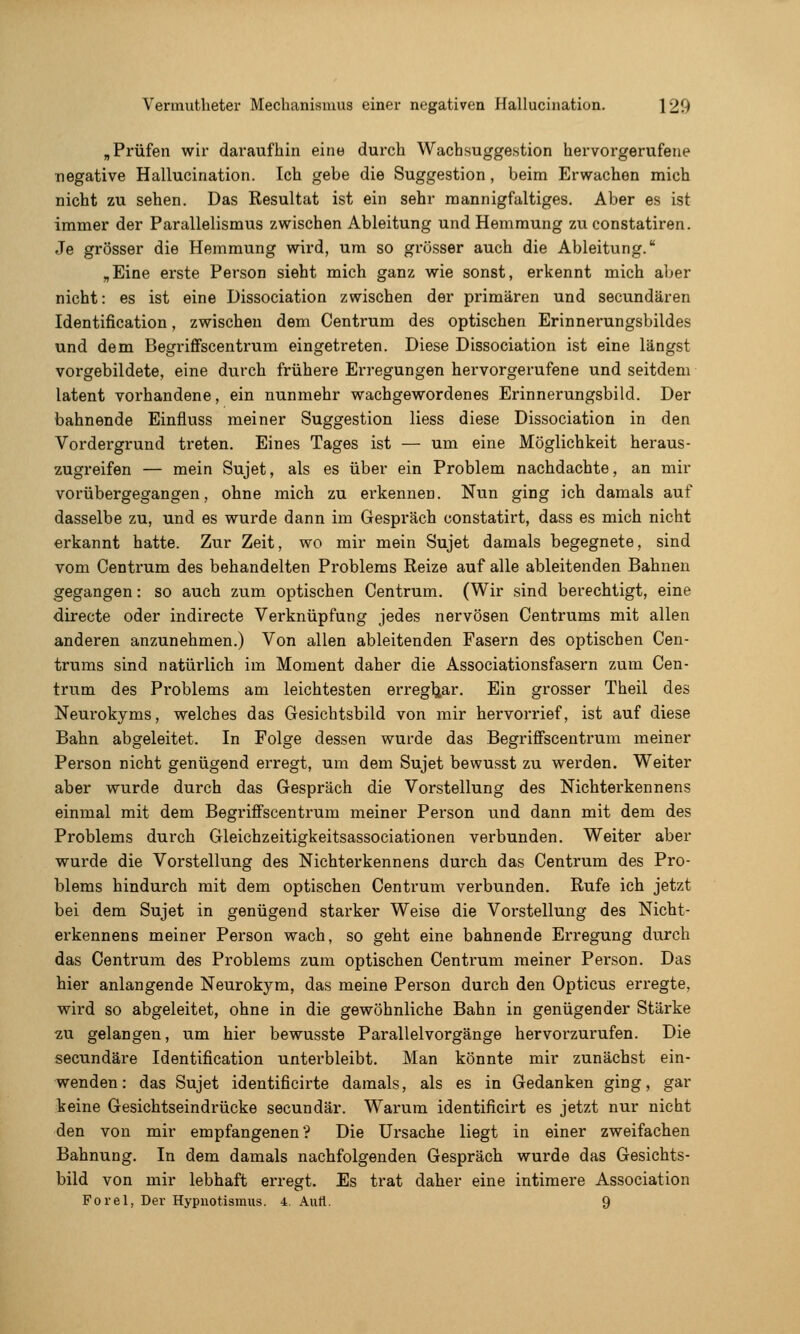 Vermutheter Mechanismus einer negativen Hallucination. 129

„Prüfen wir daraufhin eine durch Wachsuggestion hervorgerufene negative Hallucination. Ich gebe die Suggestion, beim Erwachen mich nicht zu sehen. Das Resultat ist ein sehr mannigfaltiges. Aber es ist immer der Parallelismus zwischen Ableitung und Hemmung zu constatiren. Je grösser die Hemmung wird, um so grösser auch die Ableitung.“

„Eine erste Person sieht mich ganz wie sonst, erkennt mich aber nicht: es ist eine Dissociation zwischen der primären und secundären Identification, zwischen dem Centrum des optischen Erinnerungsbildes und dem Begriffscentrum eingetreten. Diese Dissociation ist eine längst vorgebildete, eine durch frühere Erregungen hervorgerufene und seitdem latent vorhandene, ein nunmehr wachgewordenes Erinnerungsbild. Der bahnende Einfluss meiner Suggestion liess diese Dissociation in den Vordergrund treten. Eines Tages ist — um eine Möglichkeit herauszugreifen — mein Sujet, als es über ein Problem nachdachte, an mir vorübergegangen, ohne mich zu erkennen. Nun ging ich damals auf dasselbe zu, und es wurde dann im Gespräch constatirt, dass es mich nicht erkannt hatte. Zur Zeit, wo mir mein Sujet damals begegnete, sind vom Centrum des behandelten Problems Reize auf alle ableitenden Bahnen gegangen: so auch zum optischen Centrum. (Wir sind berechtigt, eine directe oder indirecte Verknüpfung jedes nervösen Centrums mit allen anderen anzunehmen.) Von allen ableitenden Fasern des optischen Centrums sind natürlich im Moment daher die Associationsfasern zum Centrum des Problems am leichtesten erregbar. Ein grosser Theil des Neurokyms, welches das Gesichtsbild von mir hervorrief, ist auf diese Bahn abgeleitet. In Folge dessen wurde das Begriffscentrum meiner Person nicht genügend erregt, um dem Sujet bewusst zu werden. Weiter aber wurde durch das Gespräch die Vorstellung des Nichterkennens einmal mit dem Begriffscentrum meiner Person und dann mit dem des Problems durch Gleichzeitigkeitsassociationen verbunden. Weiter aber wurde die Vorstellung des Nichterkennens durch das Centrum des Problems hindurch mit dem optischen Centrum verbunden. Rufe ich jetzt bei dem Sujet in genügend starker Weise die Vorstellung des Nichterkennens meiner Person wach, so geht eine bahnende Erregung durch das Centrum des Problems zum optischen Centrum meiner Person. Das hier anlangende Neurokym, das meine Person durch den Opticus erregte, wird so abgeleitet, ohne in die gewöhnliche Bahn in genügender Stärke zu gelangen, um hier bewusste Parallelvorgänge hervorzurufen. Die secundäre Identification unterbleibt. Man könnte mir zunächst einwenden: das Sujet identificirte damals, als es in Gedanken ging, gar keine Gesichtseindrücke secundär. Warum identificirt es jetzt nur nicht den von mir empfangenen? Die Ursache liegt in einer zweifachen Bahnung. In dem damals nachfolgenden Gespräch wurde das Gesichtsbild von mir lebhaft erregt. Es trat daher eine intimere Association

Forel, Der Hypnotismus. 4. Aufl. 9